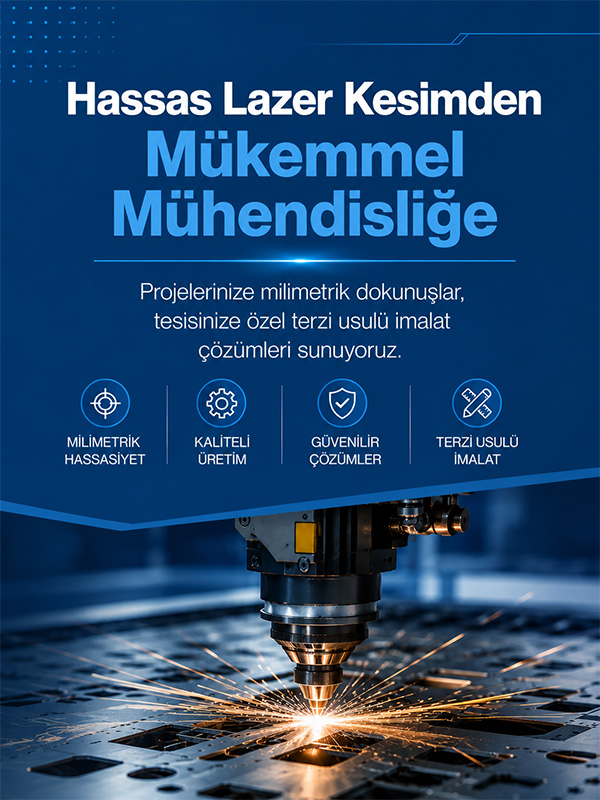 Hassas Lazer Kesimden
Mükemmel Mühendisliğe

Projelerinize milimetrik dokunuşlar, tesisinize özel terzi usulü imalat çözümleri sunuyoruz.

MİLİMETRİK HASSASİYET

KALİTELİ ÜRETİM

GÜVENİLİR ÇÖZÜMLER

TERZİ USULÜ İMALAT